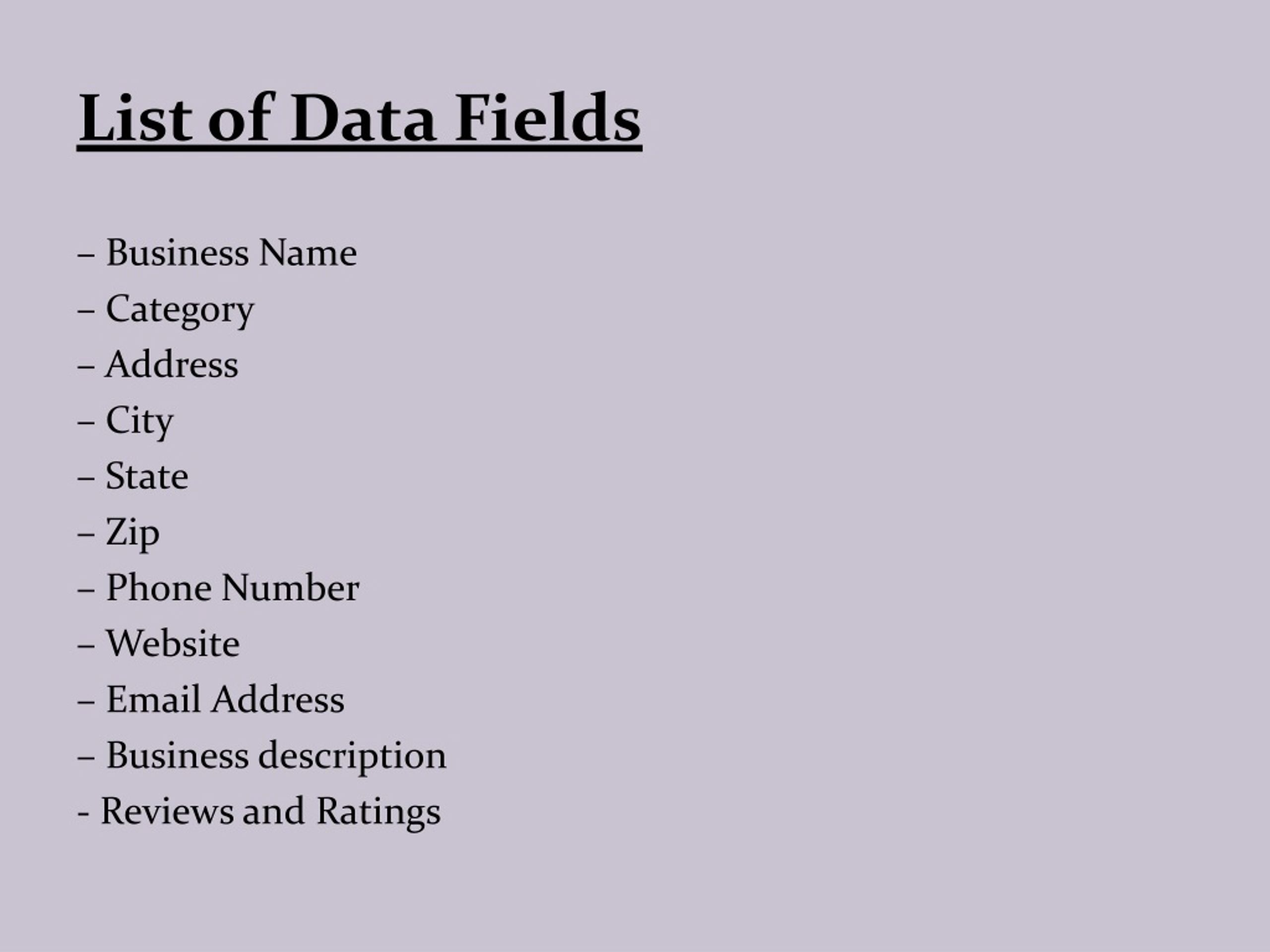 List of Data Fields

– Business Name
– Category
– Address
– City
– State
– Zip
– Phone Number
– Website
– Email Address
– Business description
- Reviews and Ratings